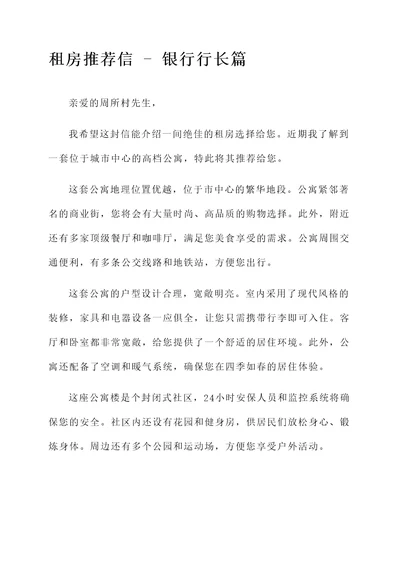 租房推荐信 – 银行行长篇

亲爱的周所村先生，

我希望这封信能介绍一间绝佳的租房选择给您。近期我了解到一套位于城市中心的高档公寓，特此将其推荐给您。

这套公寓地理位置优越，位于市中心的繁华地段。公寓紧邻著名的商业街，您将会有大量时尚、高品质的购物选择。此外，附近还有多家顶级餐厅和咖啡厅，满足您美食享受的需求。公寓周围交通便利，有多条公交线路和地铁站，方便您出行。

这套公寓的户型设计合理，宽敞明亮。室内采用了现代风格的装修，家具和电器设备一应俱全，让您只需携带行李即可入住。客厅和卧室都非常宽敞，给您提供了一个舒适的居住环境。此外，公寓还配备了空调和暖气系统，确保您在四季如春的居住体验。

这座公寓楼是个封闭式社区，24小时安保人员和监控系统将确保您的安全。社区内还设有花园和健身房，供居民们放松身心、锻炼身体。周边还有多个公园和运动场，方便您享受户外活动。